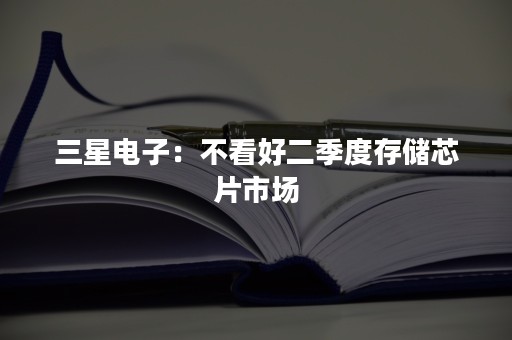 三星电子：不看好二季度存储芯片市场